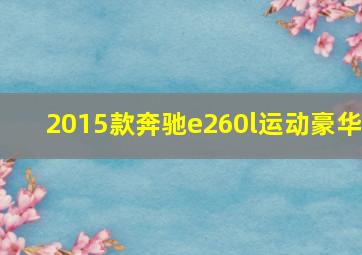 2015款奔驰e260l运动豪华